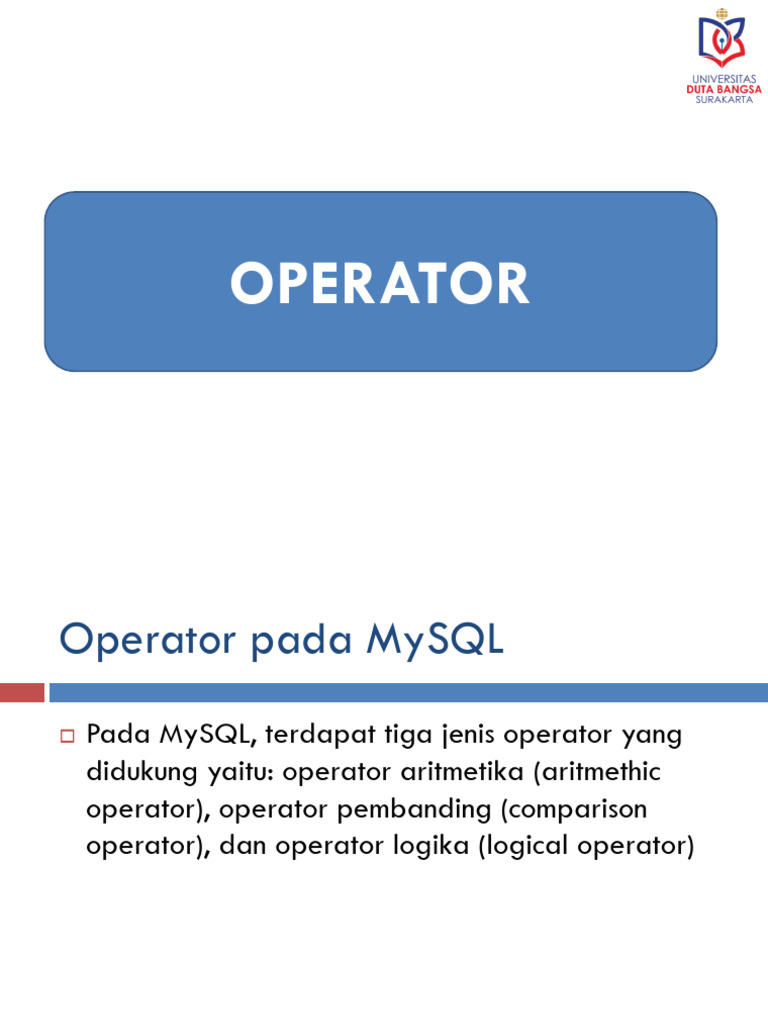 UNIVERSITAS
DUTA BANGSA
SURAKARTA

OPERATOR

Operator pada MySQL

Pada MySQL, terdapat tiga jenis operator yang didukung yaitu: operator aritmetika (aritmethic operator), operator pembanding (comparison operator), dan operator logika (logical operator)